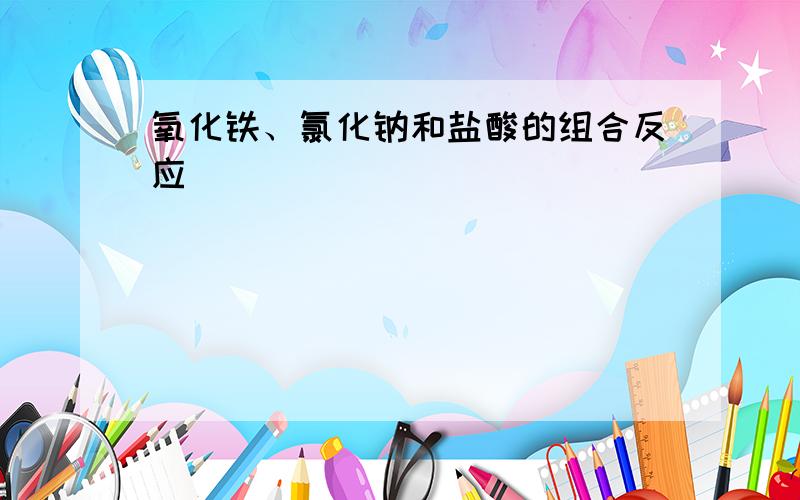 氧化铁、氯化钠和盐酸的组合反应